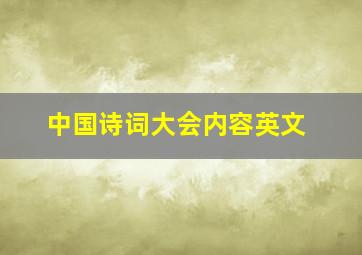 中国诗词大会内容英文